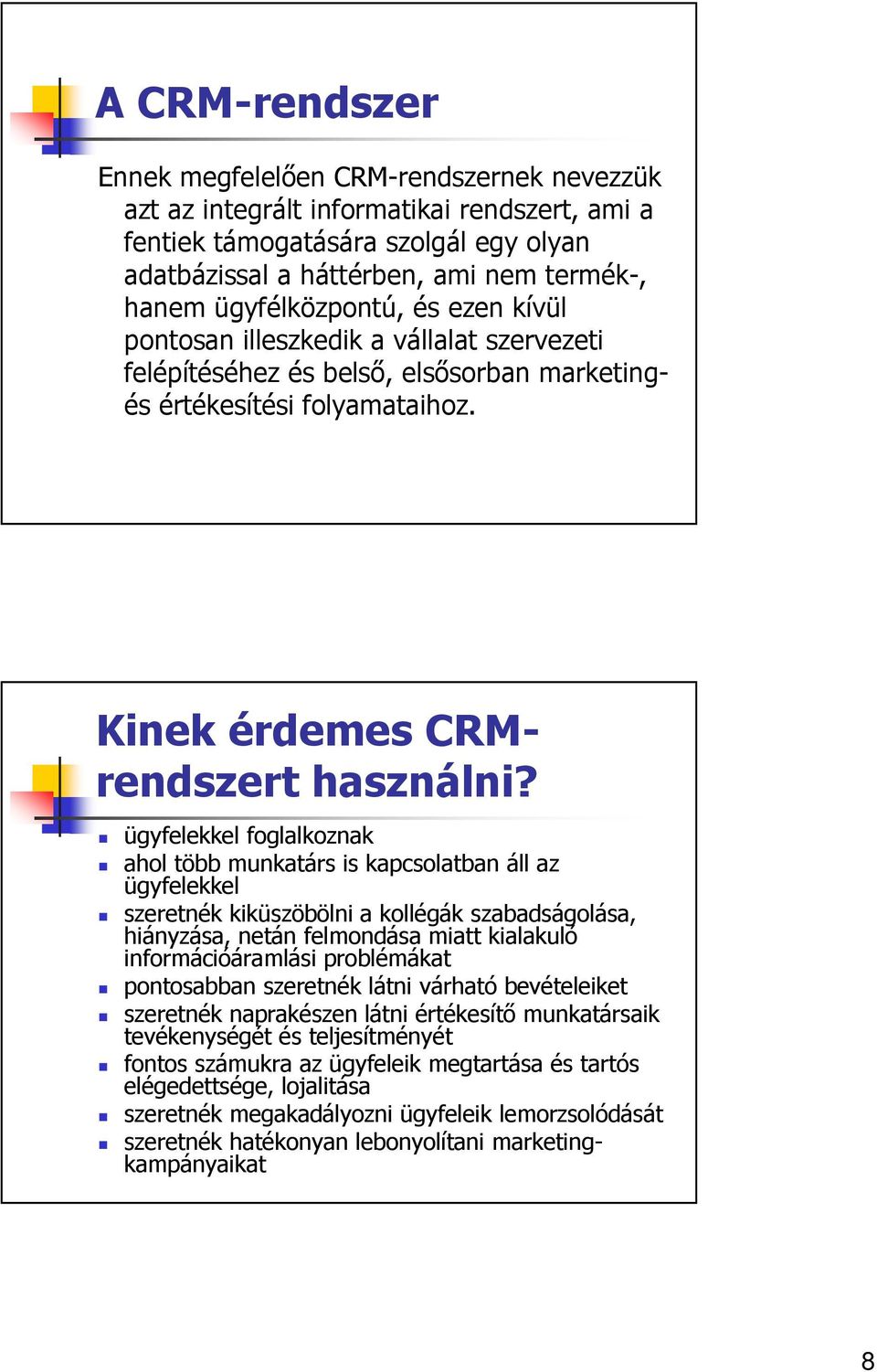 A CRM-rendszer

Ennek megfelelően CRM-rendszernek nevezzük azt az integrált informatikai rendszert, ami a fentiek támogatására szolgál egy olyan adatbázissal a háttérben, ami nem termék-, hanem ügyfélközpontú, és ezen kívül pontosan illeszkedik a vállalat szervezeti felépítéséhez és belső, elsősorban marketing- és értékesítési folyamataihoz.

Kinek érdemes CRM-rendszert használni?

- ügyfelekkel foglalkoznak
- ahol több munkatárs is kapcsolatban áll az ügyfelekkel
- szeretnék kiküszöbölni a kollégák szabadságolása, hiányzása, netán felmondása miatt kialakuló információáramlási problémákat
- pontosabban szeretnék látni várható bevételeiket
- szeretnék naprakészen látni értékesítő munkatársaik tevékenységét és teljesítményét
- fontos számukra az ügyfeleik megtartása és tartós elégedettsége, lojalitása
- szeretnék megakadályozni ügyfeleik lemorzsolódását
- szeretnék hatékonyan lebonyolítani marketing-kampányaikat

8